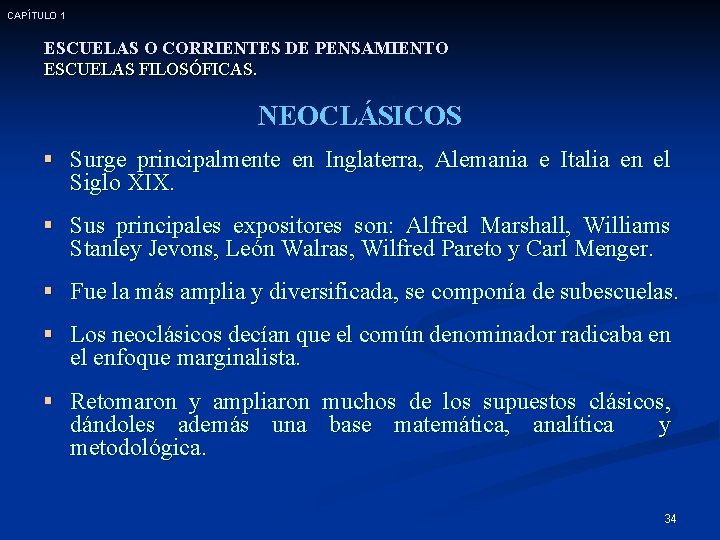 CAPÍTULO 1

ESCUELAS O CORRIENTES DE PENSAMIENTO
ESCUELAS FILOSÓFICAS.

NEOCLÁSICOS

▪ Surge principalmente en Inglaterra, Alemania e Italia en el Siglo XIX.

▪ Sus principales expositores son: Alfred Marshall, Williams Stanley Jevons, León Walras, Wilfred Pareto y Carl Menger.

▪ Fue la más amplia y diversificada, se componía de subescuelas.

▪ Los neoclásicos decían que el común denominador radicaba en el enfoque marginalista.

▪ Retomaron y ampliaron muchos de los supuestos clásicos, dándoles además una base matemática, analítica y metodológica.

34